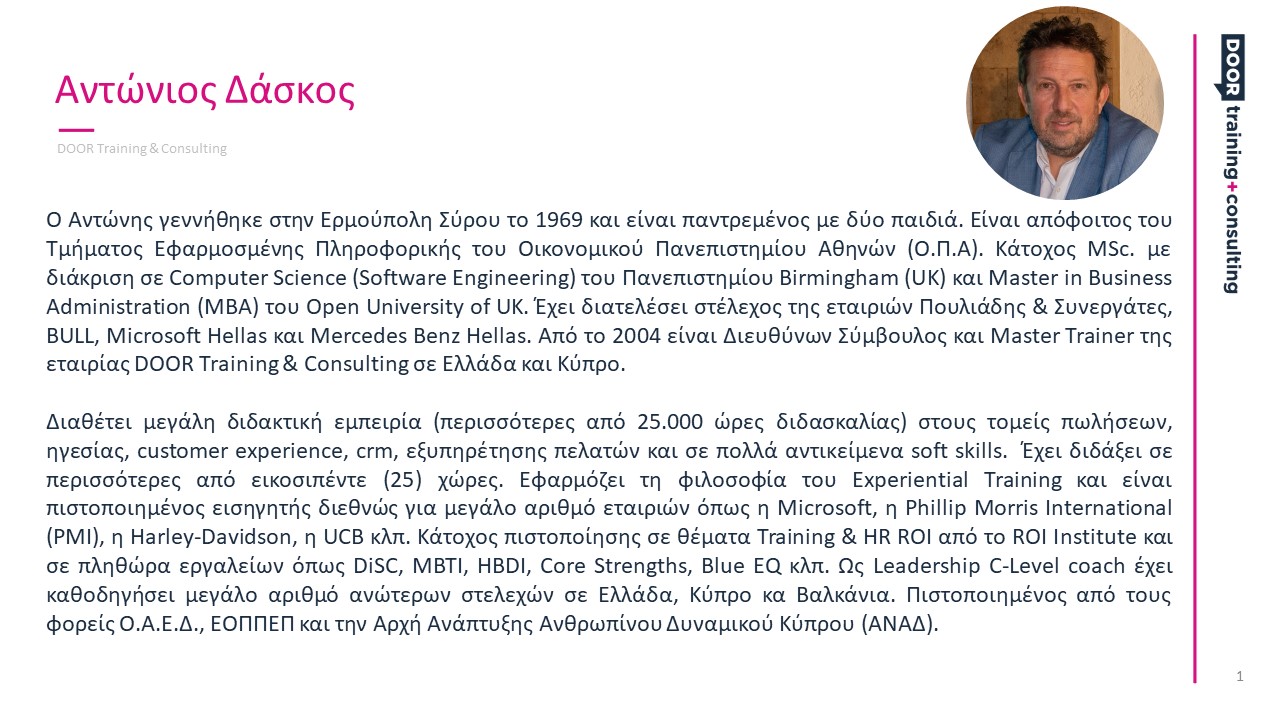 Αντώνιος Δάσκος

DOOR Training & Consulting

DOOR training+consulting

Ο Αντώνης γεννήθηκε στην Ερμούπολη Σύρου το 1969 και είναι παντρεμένος με δύο παιδιά. Είναι απόφοιτος του Τμήματος Εφαρμοσμένης Πληροφορικής του Οικονομικού Πανεπιστημίου Αθηνών (Ο.Π.Α). Κάτοχος MSc. με διάκριση σε Computer Science (Software Engineering) του Πανεπιστημίου Birmingham (UK) και Master in Business Administration (MBA) του Open University of UK. Έχει διατελέσει στέλεχος της εταιριών Πουλιάδης & Συνεργάτες, BULL, Microsoft Hellas και Mercedes Benz Hellas. Από το 2004 είναι Διευθύνων Σύμβουλος και Master Trainer της εταιρίας DOOR Training & Consulting σε Ελλάδα και Κύπρο.

Διαθέτει μεγάλη διδακτική εμπειρία (περισσότερες από 25.000 ώρες διδασκαλίας) στους τομείς πωλήσεων, ηγεσίας, customer experience, crm, εξυπηρέτησης πελατών και σε πολλά αντικείμενα soft skills. Έχει διδάξει σε περισσότερες από εικοσιπέντε (25) χώρες. Εφαρμόζει τη φιλοσοφία του Experiential Training και είναι πιστοποιημένος εισηγητής διεθνώς για μεγάλο αριθμό εταιριών όπως η Microsoft, η Phillip Morris International (PMI), η Harley-Davidson, η UCB κλπ. Κάτοχος πιστοποίησης σε θέματα Training & HR ROI από το ROI Institute και σε πληθώρα εργαλείων όπως DiSC, MBTI, HBDI, Core Strengths, Blue EQ κλπ. Ως Leadership C-Level coach έχει καθοδηγήσει μεγάλο αριθμό ανώτερων στελεχών σε Ελλάδα, Κύπρο κα Βαλκάνια. Πιστοποιημένος από τους φορείς Ο.Α.Ε.Δ., ΕΟΠΠΕΠ και την Αρχή Ανάπτυξης Ανθρωπίνου Δυναμικού Κύπρου (ΑΝΑΔ).

1